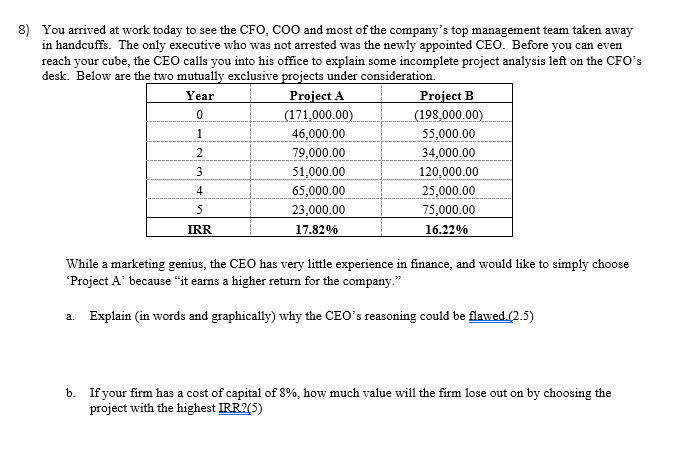 8) You arrived at work today to see the CFO, COO and most of the company's top management team taken away in handcuffs. The only executive who was not arrested was the newly appointed CEO. Before you can even reach your cube, the CEO calls you into his office to explain some incomplete project analysis left on the CFO's desk. Below are the two mutually exclusive projects under consideration.

| Year | Project A | Project B |
|---|---|---|
| 0 | (171,000.00) | (198,000.00) |
| 1 | 46,000.00 | 55,000.00 |
| 2 | 79,000.00 | 34,000.00 |
| 3 | 51,000.00 | 120,000.00 |
| 4 | 65,000.00 | 25,000.00 |
| 5 | 23,000.00 | 75,000.00 |
| IRR | 17.82% | 16.22% |

While a marketing genius, the CEO has very little experience in finance, and would like to simply choose 'Project A' because "it earns a higher return for the company."

a. Explain (in words and graphically) why the CEO's reasoning could be flawed.(2.5)

b. If your firm has a cost of capital of 8%, how much value will the firm lose out on by choosing the project with the highest IRR?(5)